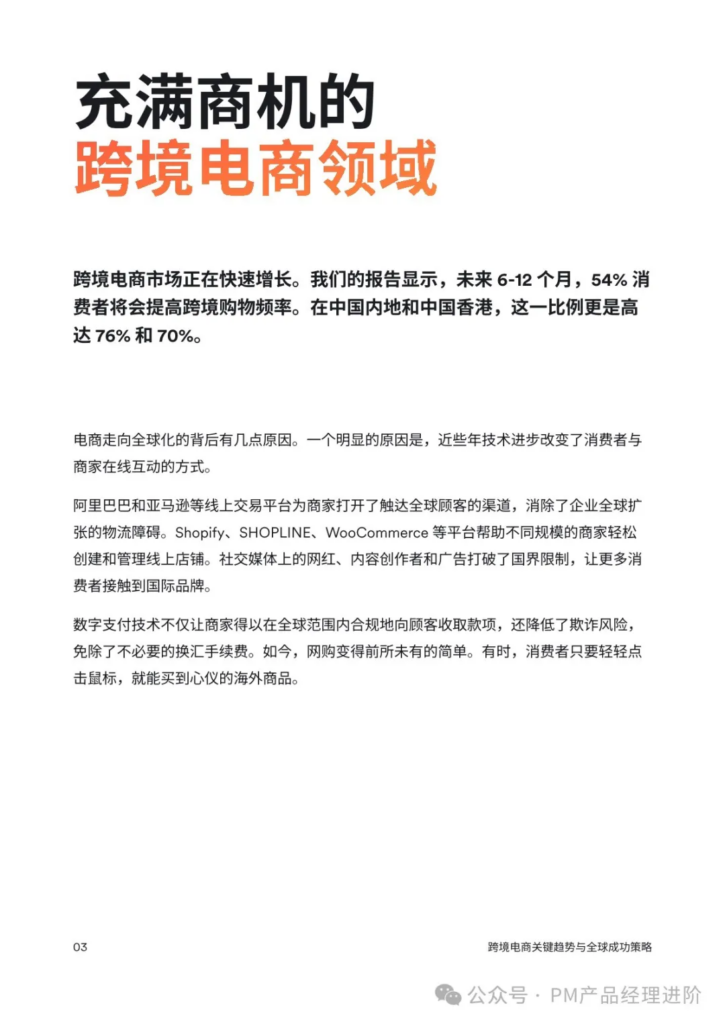 充满商机的
跨境电商领域

跨境电商市场正在快速增长。我们的报告显示，未来 6-12 个月，54% 消费者将会提高跨境购物频率。在中国内地和中国香港，这一比例更是高达 76% 和 70%。

电商走向全球化的背后有几点原因。一个明显的原因是，近些年技术进步改变了消费者与商家在线互动的方式。

阿里巴巴和亚马逊等线上交易平台为商家打开了触达全球顾客的渠道，消除了企业全球扩张的物流障碍。Shopify、SHOPLINE、WooCommerce 等平台帮助不同规模的商家轻松创建和管理线上店铺。社交媒体上的网红、内容创作者和广告打破了国界限制，让更多消费者接触到国际品牌。

数字支付技术不仅让商家得以在全球范围内合规地向顾客收取款项，还降低了欺诈风险，免除了不必要的换汇手续费。如今，网购变得前所未有的简单。有时，消费者只要轻轻点击鼠标，就能买到心仪的海外商品。

03

跨境电商关键趋势与全球成功策略

公众号 · PM产品经理进阶